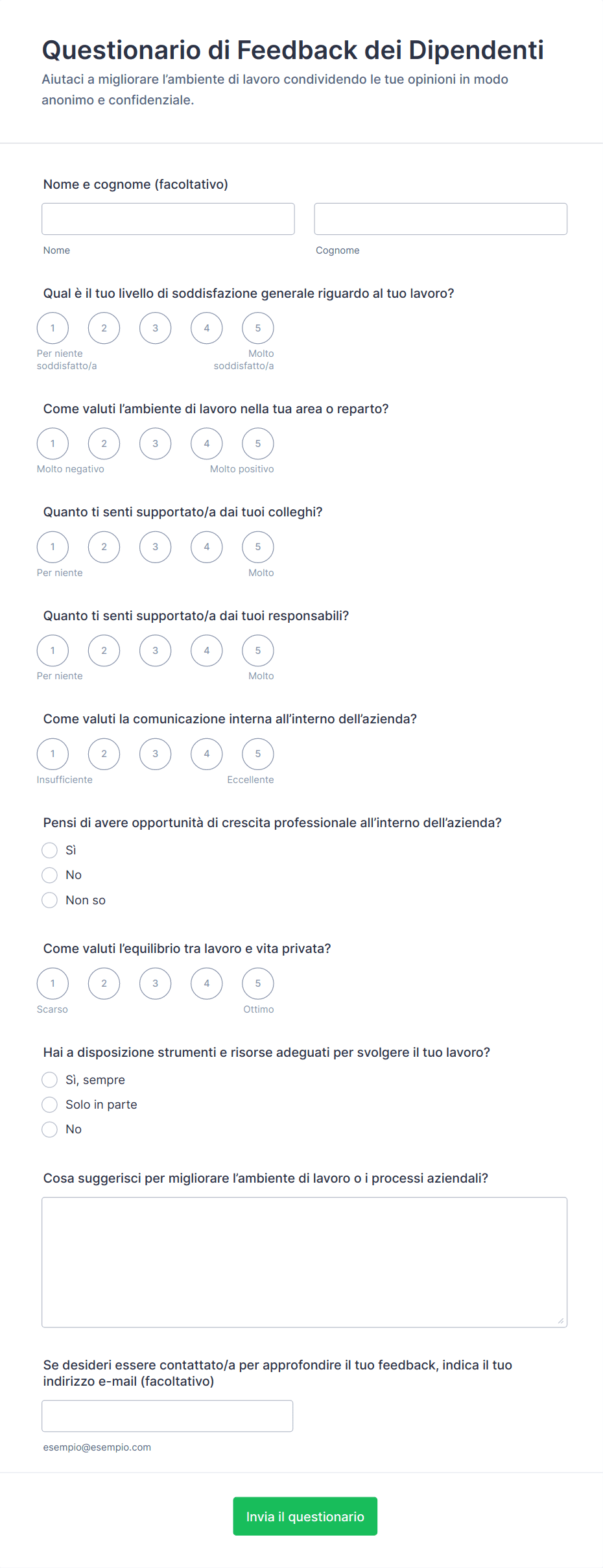 Questionario di Feedback dei Dipendenti

Aiutaci a migliorare l'ambiente di lavoro condividendo le tue opinioni in modo anonimo e confidenziale.

Nome e cognome (facoltativo)

Nome

Cognome

Qual è il tuo livello di soddisfazione generale riguardo al tuo lavoro?

1 2 3 4 5

Per niente soddisfatto/a

Molto soddisfatto/a

Come valuti l'ambiente di lavoro nella tua area o reparto?

1 2 3 4 5

Molto negativo

Molto positivo

Quanto ti senti supportato/a dai tuoi colleghi?

1 2 3 4 5

Per niente

Molto

Quanto ti senti supportato/a dai tuoi responsabili?

1 2 3 4 5

Per niente

Molto

Come valuti la comunicazione interna all'interno dell'azienda?

1 2 3 4 5

Insufficiente

Eccellente

Pensi di avere opportunità di crescita professionale all'interno dell'azienda?

Sì

No

Non so

Come valuti l'equilibrio tra lavoro e vita privata?

1 2 3 4 5

Scarso

Ottimo

Hai a disposizione strumenti e risorse adeguati per svolgere il tuo lavoro?

Sì, sempre

Solo in parte

No

Cosa suggerisci per migliorare l'ambiente di lavoro o i processi aziendali?

Se desideri essere contattato/a per approfondire il tuo feedback, indica il tuo indirizzo e-mail (facoltativo)

esempio@esempio.com

Invia il questionario